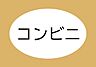 コンビニ